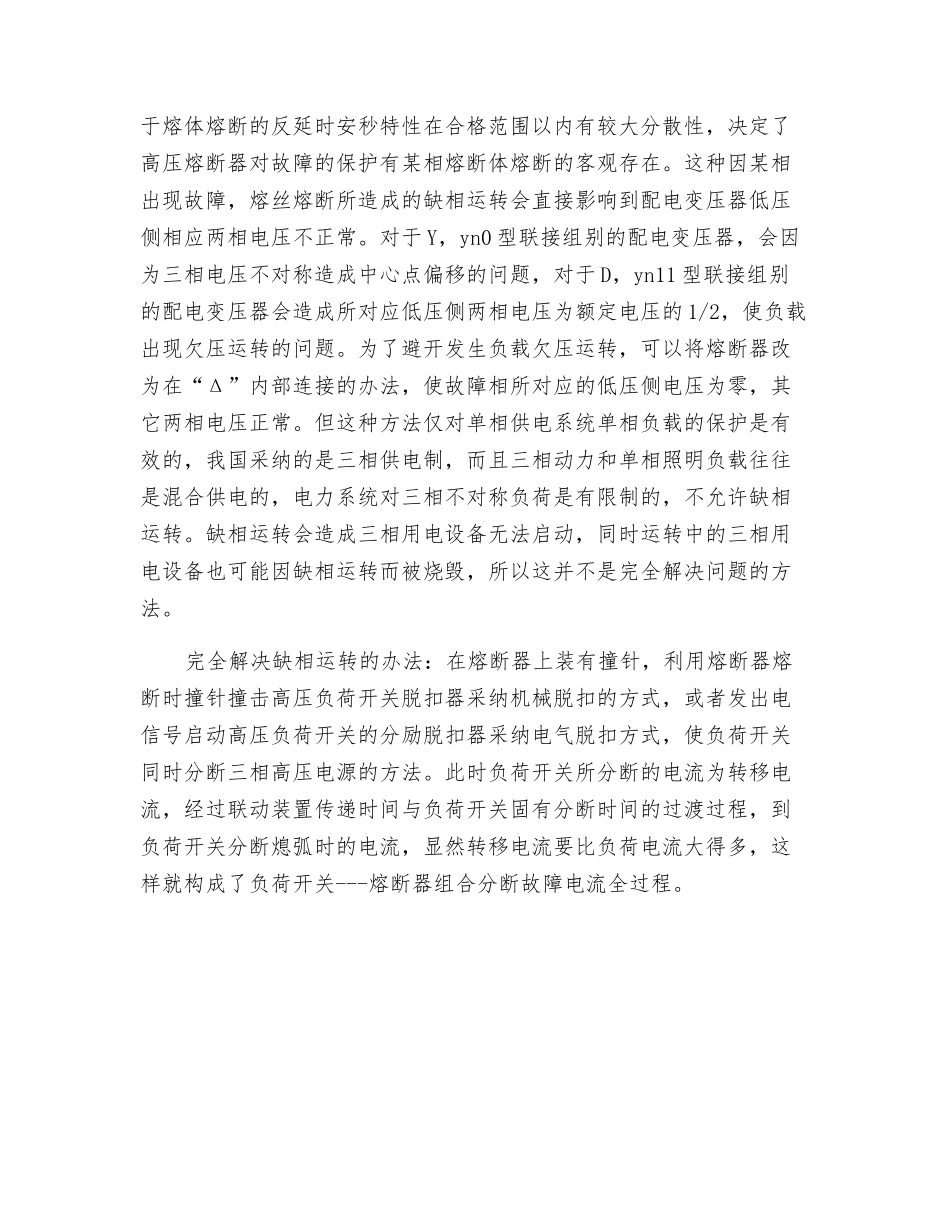 于熔体熔断的反延时安秒特性在合格范围以内有较大分散性，决定了高压熔断器对故障的保护有某相熔断体熔断的客观存在。这种因某相出现故障，熔丝熔断所造成的缺相运转会直接影响到配电变压器低压侧相应两相电压不正常。对于Y，yn0型联接组别的配电变压器，会因为三相电压不对称造成中心点偏移的问题，对于D，yn11型联接组别的配电变压器会造成所对应低压侧两相电压为额定电压的1/2，使负载出现欠压运转的问题。为了避开发生负载欠压运转，可以将熔断器改为在“Δ”内部连接的办法，使故障相所对应的低压侧电压为零，其它两相电压正常。但这种方法仅对单相供电系统单相负载的保护是有效的，我国采纳的是三相供电制，而且三相动力和单相照明负载往往是混合供电的，电力系统对三相不对称负荷是有限制的，不允许缺相运转。缺相运转会造成三相用电设备无法启动，同时运转中的三相用电设备也可能因缺相运转而被烧毁，所以这并不是完全解决问题的方法。

完全解决缺相运转的办法：在熔断器上装有撞针，利用熔断器熔断时撞针撞击高压负荷开关脱扣器采纳机械脱扣的方式，或者发出电信号启动高压负荷开关的分励脱扣器采纳电气脱扣方式，使负荷开关同时分断三相高压电源的方法。此时负荷开关所分断的电流为转移电流，经过联动装置传递时间与负荷开关固有分断时间的过渡过程，到负荷开关分断熄弧时的电流，显然转移电流要比负荷电流大得多，这样就构成了负荷开关---熔断器组合分断故障电流全过程。